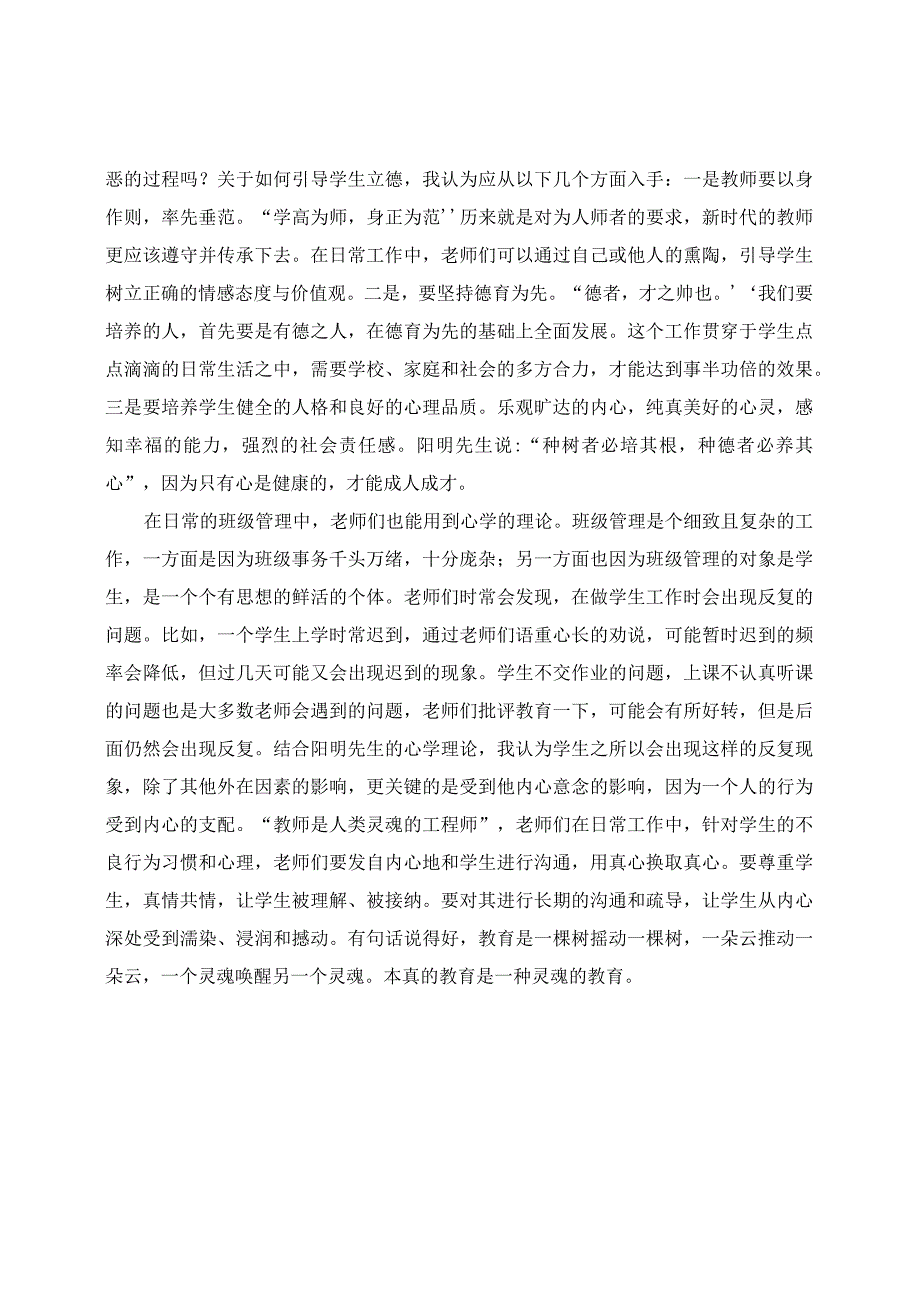 恶的过程吗？关于如何引导学生立德，我认为应从以下几个方面入手：一是教师要以身作则，率先垂范。“学高为师，身正为范’’历来就是对为人师者的要求，新时代的教师更应该遵守并传承下去。在日常工作中，老师们可以通过自己或他人的熏陶，引导学生树立正确的情感态度与价值观。二是，要坚持德育为先。“德者，才之帅也。’‘我们要培养的人，首先要是有德之人，在德育为先的基础上全面发展。这个工作贯穿于学生点点滴滴的日常生活之中，需要学校、家庭和社会的多方合力，才能达到事半功倍的效果。三是要培养学生健全的人格和良好的心理品质。乐观旷达的内心，纯真美好的心灵，感知幸福的能力，强烈的社会责任感。阳明先生说：“种树者必培其根，种德者必养其心”，因为只有心是健康的，才能成人成才。

在日常的班级管理中，老师们也能用到心学的理论。班级管理是个细致且复杂的工作，一方面是因为班级事务千头万绪，十分庞杂；另一方面也因为班级管理的对象是学生，是一个个有思想的鲜活的个体。老师们时常会发现，在做学生工作时会出现反复的问题。比如，一个学生上学时常迟到，通过老师们语重心长的劝说，可能暂时迟到的频率会降低，但过几天可能又会出现迟到的现象。学生不交作业的问题，上课不认真听课的问题也是大多数老师会遇到的问题，老师们批评教育一下，可能会有所好转，但是后面仍然会出现反复。结合阳明先生的心学理论，我认为学生之所以会出现这样的反复现象，除了其他外在因素的影响，更关键的是受到他内心意念的影响，因为一个人的行为受到内心的支配。“教师是人类灵魂的工程师”，老师们在日常工作中，针对学生的不良行为习惯和心理，老师们要发自内心地和学生进行沟通，用真心换取真心。要尊重学生，真情共情，让学生被理解、被接纳。要对其进行长期的沟通和疏导，让学生从内心深处受到濡染、浸润和撼动。有句话说得好，教育是一棵树摇动一棵树，一朵云推动一朵云，一个灵魂唤醒另一个灵魂。本真的教育是一种灵魂的教育。